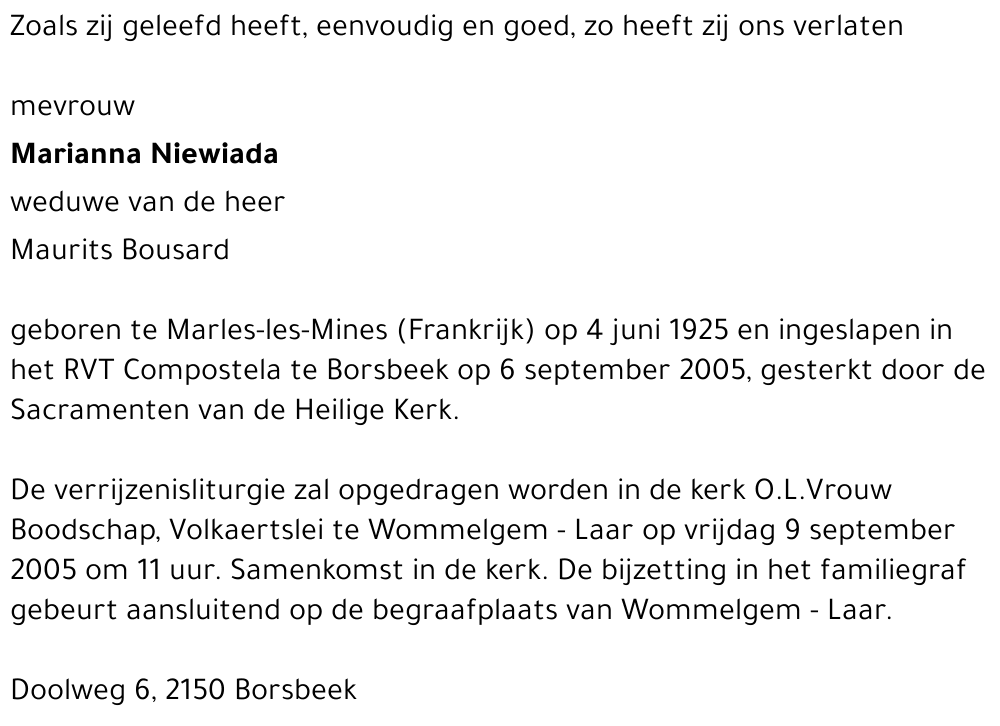 Zoals zij geleefd heeft, eenvoudig en goed, zo heeft zij ons verlaten

mevrouw
Marianna Niewiada
weduwe van de heer
Maurits Bousard

geboren te Marles-les-Mines (Frankrijk) op 4 juni 1925 en ingeslapen in het RVT Compostela te Borsbeek op 6 september 2005, gesterkt door de Sacramenten van de Heilige Kerk.

De verrijzenisliturgie zal opgedragen worden in de kerk O.L.Vrouw Boodschap, Volkaertslei te Wommelgem - Laar op vrijdag 9 september 2005 om 11 uur. Samenkomst in de kerk. De bijzetting in het familiegraf gebeurt aansluitend op de begraafplaats van Wommelgem - Laar.

Doolweg 6, 2150 Borsbeek